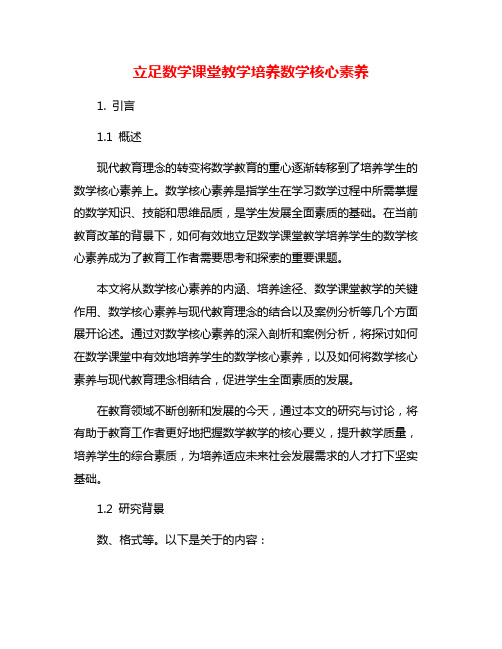 立足数学课堂教学培养数学核心素养

1. 引言

1.1 概述

现代教育理念的转变将数学教育的重心逐渐转移到了培养学生的数学核心素养上。数学核心素养是指学生在学习数学过程中所需掌握的数学知识、技能和思维品质，是学生发展全面素质的基础。在当前教育改革的背景下，如何有效地立足数学课堂教学培养学生的数学核心素养成为了教育工作者需要思考和探索的重要课题。

本文将从数学核心素养的内涵、培养途径、数学课堂教学的关键作用、数学核心素养与现代教育理念的结合以及案例分析等几个方面展开论述。通过对数学核心素养的深入剖析和案例分析，将探讨如何在数学课堂中有效地培养学生的数学核心素养，以及如何将数学核心素养与现代教育理念相结合，促进学生全面素质的发展。

在教育领域不断创新和发展的今天，通过本文的研究与讨论，将有助于教育工作者更好地把握数学教学的核心要义，提升教学质量，培养学生的综合素质，为培养适应未来社会发展需求的人才打下坚实基础。

1.2 研究背景

数、格式等。以下是关于的内容：